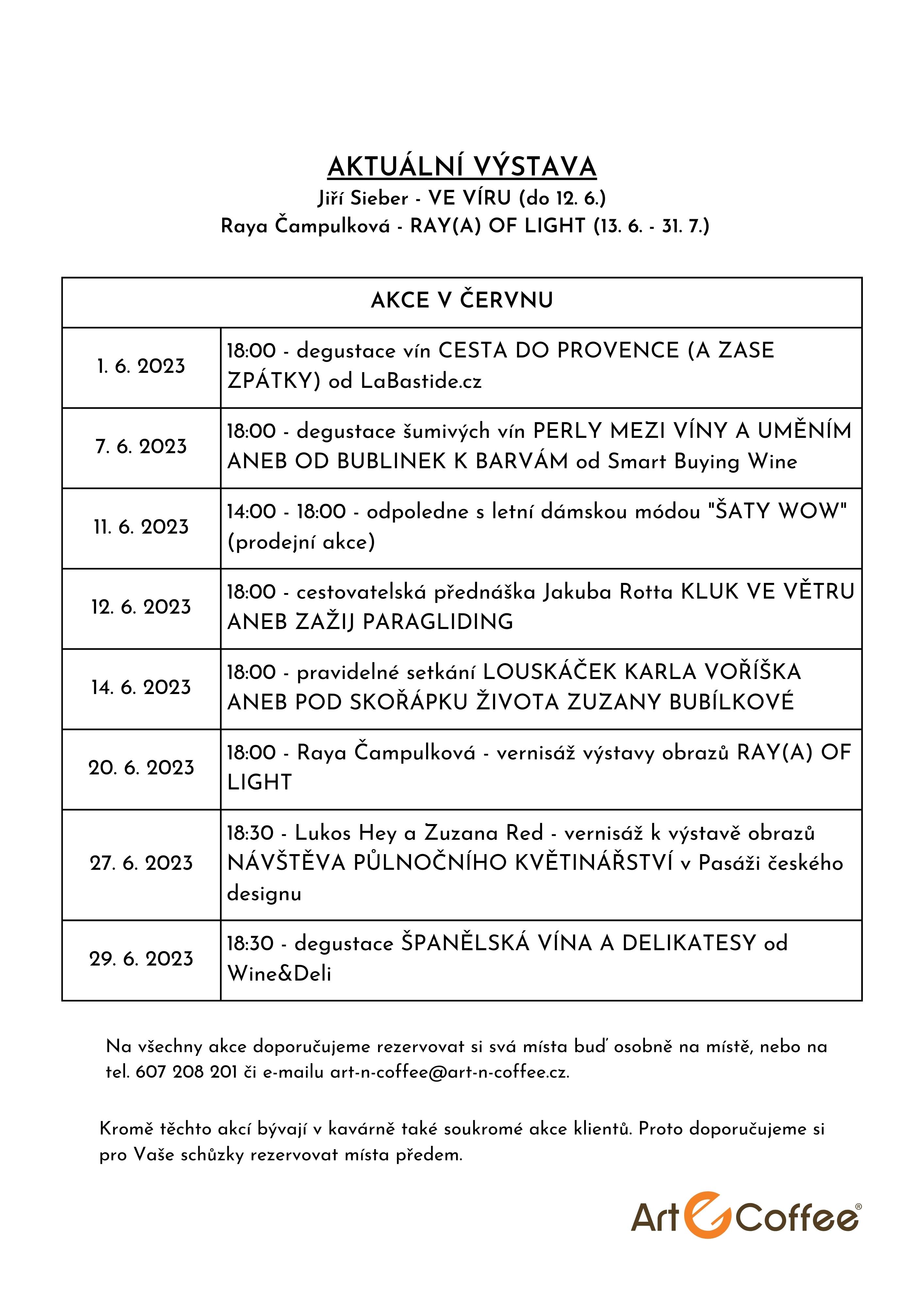 AKTUÁLNÍ VÝSTAVA

Jiří Sieber - VE VÍRU (do 12. 6.)
Raya Čampulková - RAY(A) OF LIGHT (13. 6. - 31. 7.)

| AKCE V ČERVNU | |
|---|---|
| 1. 6. 2023 | 18:00 - degustace vín CESTA DO PROVENCE (A ZASE ZPÁTKY) od LaBastide.cz |
| 7. 6. 2023 | 18:00 - degustace šumivých vín PERLY MEZI VÍNY A UMĚNÍM ANEB OD BUBLINEK K BARVÁM od Smart Buying Wine |
| 11. 6. 2023 | 14:00 - 18:00 - odpoledne s letní dámskou módou "ŠATY WOW" (prodejní akce) |
| 12. 6. 2023 | 18:00 - cestovatelská přednáška Jakuba Rotta KLUK VE VĚTRU ANEB ZAŽIJ PARAGLIDING |
| 14. 6. 2023 | 18:00 - pravidelné setkání LOUSKÁČEK KARLA VOŘÍŠKA ANEB POD SKOŘÁPKU ŽIVOTA ZUZANY BUBÍLKOVÉ |
| 20. 6. 2023 | 18:00 - Raya Čampulková - vernisáž výstavy obrazů RAY(A) OF LIGHT |
| 27. 6. 2023 | 18:30 - Lukos Hey a Zuzana Red - vernisáž k výstavě obrazů NÁVŠTĚVA PŮLNOČNÍHO KVĚTINÁŘSTVÍ v Pasáži českého designu |
| 29. 6. 2023 | 18:30 - degustace ŠPANĚLSKÁ VÍNA A DELIKATESY od Wine&Deli |

Na všechny akce doporučujeme rezervovat si svá místa buď osobně na místě, nebo na tel. 607 208 201 či e-mailu art-n-coffee@art-n-coffee.cz.

Kromě těchto akcí bývají v kavárně také soukromé akce klientů. Proto doporučujeme si pro Vaše schůzky rezervovat místa předem.

Art Coffee®